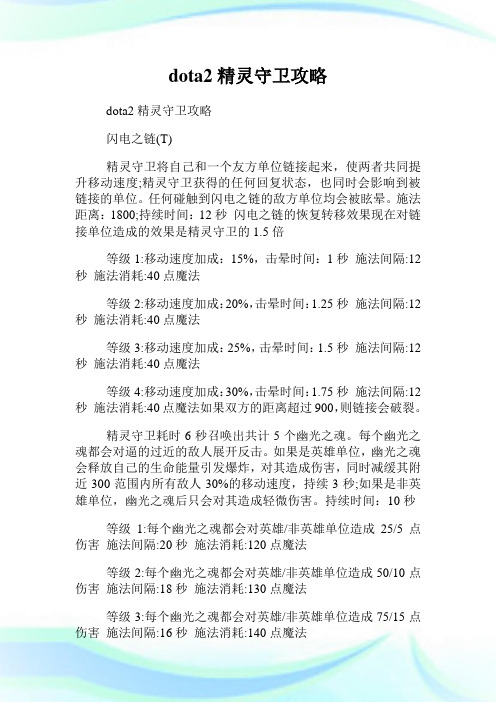 dota2 精灵守卫攻略

dota2 精灵守卫攻略

闪电之链(T)

精灵守卫将自己和一个友方单位链接起来，使两者共同提升移动速度;精灵守卫获得的任何回复状态，也同时会影响到被链接的单位。任何碰触到闪电之链的敌方单位均会被眩晕。施法距离：1800;持续时间：12 秒 闪电之链的恢复转移效果现在对链接单位造成的效果是精灵守卫的 1.5 倍

等级 1:移动速度加成：15%，击晕时间：1 秒 施法间隔:12 秒 施法消耗:40 点魔法

等级 2:移动速度加成：20%，击晕时间：1.25 秒 施法间隔:12 秒 施法消耗:40 点魔法

等级 3:移动速度加成：25%，击晕时间：1.5 秒 施法间隔:12 秒 施法消耗:40 点魔法

等级 4:移动速度加成：30%，击晕时间：1.75 秒 施法间隔:12 秒 施法消耗:40 点魔法如果双方的距离超过 900，则链接会破裂。

精灵守卫耗时 6 秒召唤出共计 5 个幽光之魂。每个幽光之魂都会对逼的过近的敌人展开反击。如果是英雄单位，幽光之魂会释放自己的生命能量引发爆炸，对其造成伤害，同时减缓其附近 300 范围内所有敌人 30%的移动速度，持续 3 秒;如果是非英雄单位，幽光之魂后只会对其造成轻微伤害。持续时间：10 秒

等级 1:每个幽光之魂都会对英雄/非英雄单位造成 25/5 点伤害 施法间隔:20 秒 施法消耗:120 点魔法

等级 2:每个幽光之魂都会对英雄/非英雄单位造成 50/10 点伤害 施法间隔:18 秒 施法消耗:130 点魔法

等级 3:每个幽光之魂都会对英雄/非英雄单位造成 75/15 点伤害 施法间隔:16 秒 施法消耗:140 点魔法